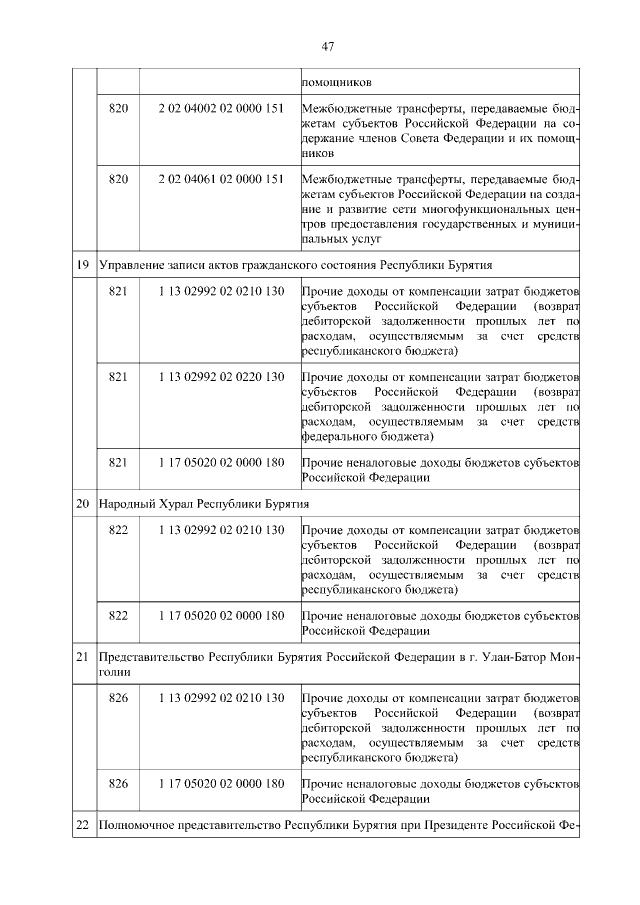 47

|  |  |  |  |
|---|---|---|---|
|  |  |  | помощников |
|  | 820 | 2 02 04002 02 0000 151 | Межбюджетные трансферты, передаваемые бюджетам субъектов Российской Федерации на содержание членов Совета Федерации и их помощников |
|  | 820 | 2 02 04061 02 0000 151 | Межбюджетные трансферты, передаваемые бюджетам субъектов Российской Федерации на создание и развитие сети многофункциональных центров предоставления государственных и муниципальных услуг |
| 19 | Управление записи актов гражданского состояния Республики Бурятия |  |  |
|  | 821 | 1 13 02992 02 0210 130 | Прочие доходы от компенсации затрат бюджетов субъектов Российской Федерации (возврат дебиторской задолженности прошлых лет по расходам, осуществляемым за счет средств республиканского бюджета) |
|  | 821 | 1 13 02992 02 0220 130 | Прочие доходы от компенсации затрат бюджетов субъектов Российской Федерации (возврат дебиторской задолженности прошлых лет по расходам, осуществляемым за счет средств федерального бюджета) |
|  | 821 | 1 17 05020 02 0000 180 | Прочие неналоговые доходы бюджетов субъектов Российской Федерации |
| 20 | Народный Хурал Республики Бурятия |  |  |
|  | 822 | 1 13 02992 02 0210 130 | Прочие доходы от компенсации затрат бюджетов субъектов Российской Федерации (возврат дебиторской задолженности прошлых лет по расходам, осуществляемым за счет средств республиканского бюджета) |
|  | 822 | 1 17 05020 02 0000 180 | Прочие неналоговые доходы бюджетов субъектов Российской Федерации |
| 21 | Представительство Республики Бурятия Российской Федерации в г. Улан-Батор Монголии |  |  |
|  | 826 | 1 13 02992 02 0210 130 | Прочие доходы от компенсации затрат бюджетов субъектов Российской Федерации (возврат дебиторской задолженности прошлых лет по расходам, осуществляемым за счет средств республиканского бюджета) |
|  | 826 | 1 17 05020 02 0000 180 | Прочие неналоговые доходы бюджетов субъектов Российской Федерации |
| 22 | Полномочное представительство Республики Бурятия при Президенте Российской Фе- |  |  |